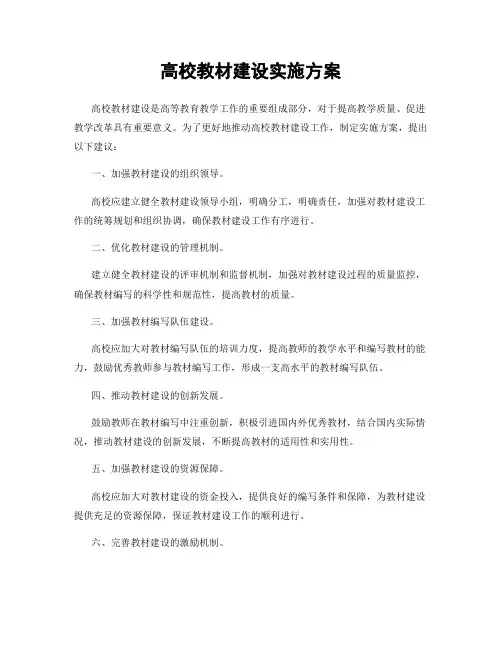 高校教材建设实施方案

高校教材建设是高等教育教学工作的重要组成部分，对于提高教学质量、促进教学改革具有重要意义。为了更好地推动高校教材建设工作，制定实施方案，提出以下建议：

一、加强教材建设的组织领导。

高校应建立健全教材建设领导小组，明确分工，明确责任，加强对教材建设工作的统筹规划和组织协调，确保教材建设工作有序进行。

二、优化教材建设的管理机制。

建立健全教材建设的评审机制和监督机制，加强对教材建设过程的质量监控，确保教材编写的科学性和规范性，提高教材的质量。

三、加强教材编写队伍建设。

高校应加大对教材编写队伍的培训力度，提高教师的教学水平和编写教材的能力，鼓励优秀教师参与教材编写工作，形成一支高水平的教材编写队伍。

四、推动教材建设的创新发展。

鼓励教师在教材编写中注重创新，积极引进国内外优秀教材，结合国内实际情况，推动教材建设的创新发展，不断提高教材的适用性和实用性。

五、加强教材建设的资源保障。

高校应加大对教材建设的资金投入，提供良好的编写条件和保障，为教材建设提供充足的资源保障，保证教材建设工作的顺利进行。

六、完善教材建设的激励机制。